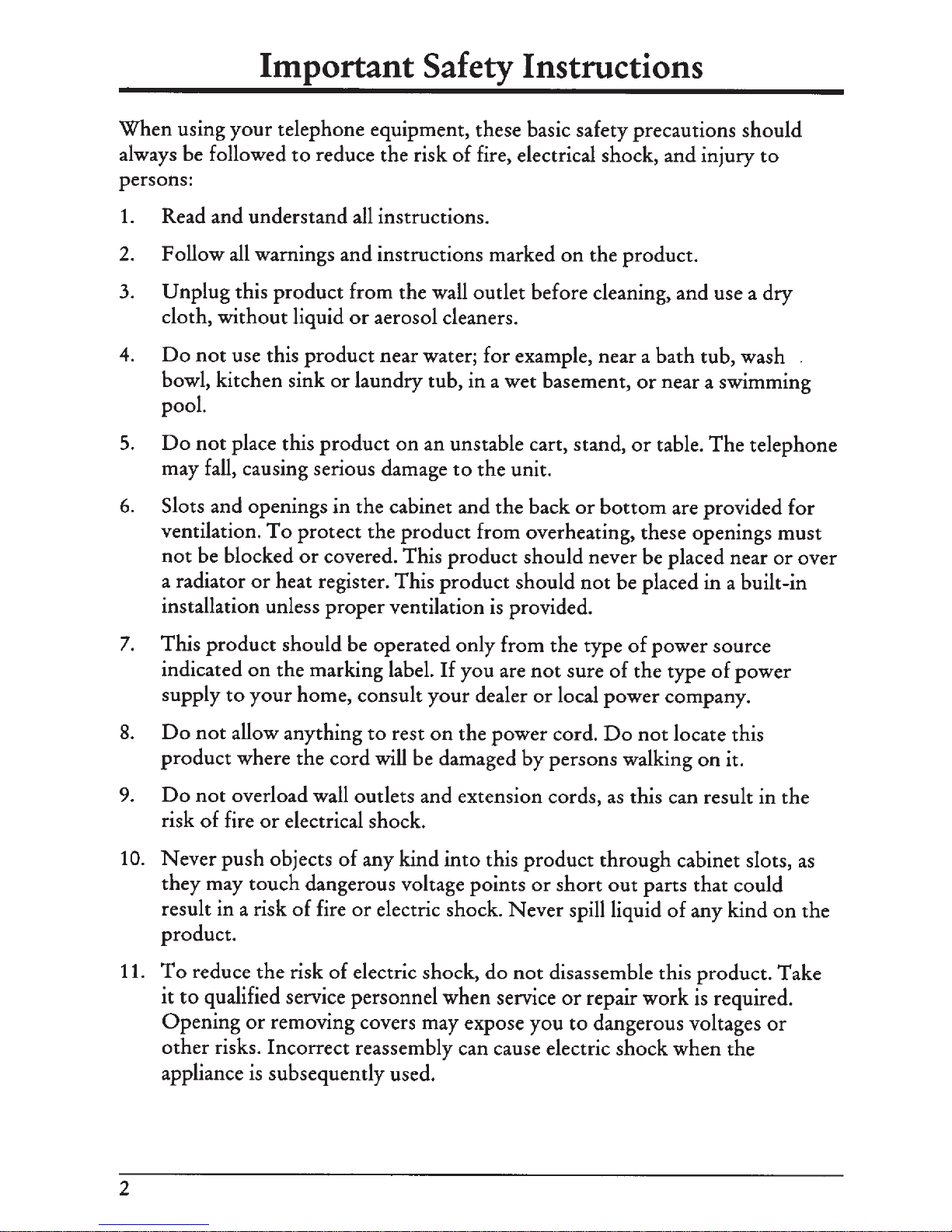 Important Safety Instructions

When using your telephone equipment, these basic safety precautions should always be followed to reduce the risk of fire, electrical shock, and injury to persons:

1. Read and understand all instructions.

2. Follow all warnings and instructions marked on the product.

3. Unplug this product from the wall outlet before cleaning, and use a dry cloth, without liquid or aerosol cleaners.

4. Do not use this product near water; for example, near a bath tub, wash bowl, kitchen sink or laundry tub, in a wet basement, or near a swimming pool.

5. Do not place this product on an unstable cart, stand, or table. The telephone may fall, causing serious damage to the unit.

6. Slots and openings in the cabinet and the back or bottom are provided for ventilation. To protect the product from overheating, these openings must not be blocked or covered. This product should never be placed near or over a radiator or heat register. This product should not be placed in a built-in installation unless proper ventilation is provided.

7. This product should be operated only from the type of power source indicated on the marking label. If you are not sure of the type of power supply to your home, consult your dealer or local power company.

8. Do not allow anything to rest on the power cord. Do not locate this product where the cord will be damaged by persons walking on it.

9. Do not overload wall outlets and extension cords, as this can result in the risk of fire or electrical shock.

10. Never push objects of any kind into this product through cabinet slots, as they may touch dangerous voltage points or short out parts that could result in a risk of fire or electric shock. Never spill liquid of any kind on the product.

11. To reduce the risk of electric shock, do not disassemble this product. Take it to qualified service personnel when service or repair work is required. Opening or removing covers may expose you to dangerous voltages or other risks. Incorrect reassembly can cause electric shock when the appliance is subsequently used.

2